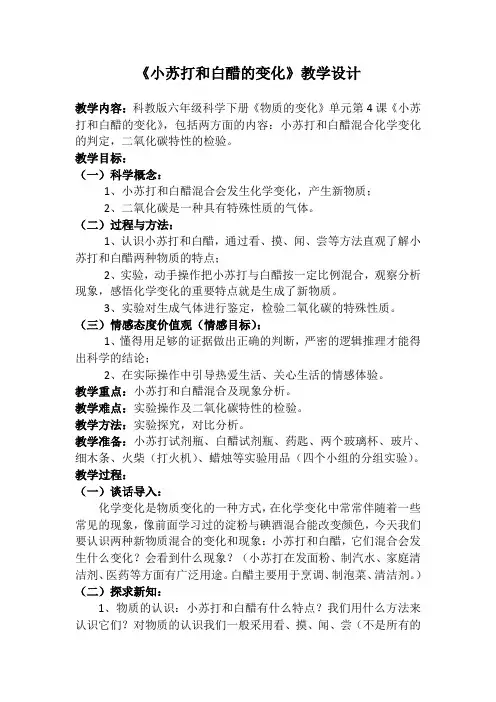 《小苏打和白醋的变化》教学设计

教学内容：科教版六年级科学下册《物质的变化》单元第4课《小苏打和白醋的变化》，包括两方面的内容：小苏打和白醋混合化学变化的判定，二氧化碳特性的检验。

教学目标：

（一）科学概念：

1、小苏打和白醋混合会发生化学变化，产生新物质；

2、二氧化碳是一种具有特殊性质的气体。

（二）过程与方法：

1、认识小苏打和白醋，通过看、摸、闻、尝等方法直观了解小苏打和白醋两种物质的特点；

2、实验，动手操作把小苏打与白醋按一定比例混合，观察分析现象，感悟化学变化的重要特点就是生成了新物质。

3、实验对生成气体进行鉴定，检验二氧化碳的特殊性质。

（三）情感态度价值观（情感目标）：

1、懂得用足够的证据做出正确的判断，严密的逻辑推理才能得出科学的结论；

2、在实际操作中引导热爱生活、关心生活的情感体验。

教学重点：小苏打和白醋混合及现象分析。

教学难点：实验操作及二氧化碳特性的检验。

教学方法：实验探究，对比分析。

教学准备：小苏打试剂瓶、白醋试剂瓶、药匙、两个玻璃杯、玻片、细木条、火柴（打火机）、蜡烛等实验用品（四个小组的分组实验）。

教学过程：

（一）谈话导入：

化学变化是物质变化的一种方式，在化学变化中常常伴随着一些常见的现象，像前面学习过的淀粉与碘酒混合能改变颜色，今天我们要认识两种新物质混合的变化和现象：小苏打和白醋，它们混合会发生什么变化？会看到什么现象？（小苏打在发面粉、制汽水、家庭清洁剂、医药等方面有广泛用途。白醋主要用于烹调、制泡菜、清洁剂。）

（二）探求新知：

1、物质的认识：小苏打和白醋有什么特点？我们用什么方法来认识它们？对物质的认识我们一般采用看、摸、闻、尝（不是所有的